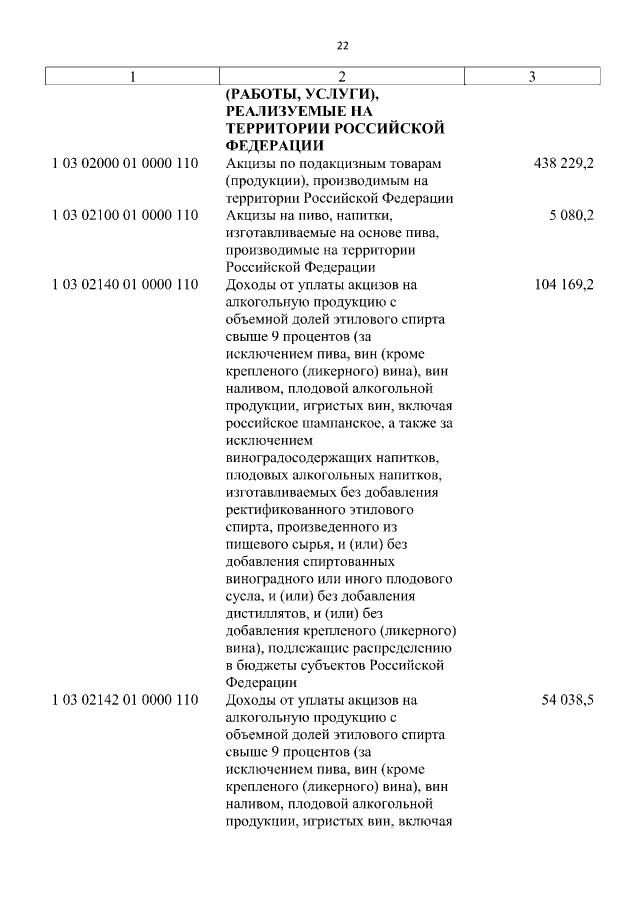 22

| 1 | 2 | 3 |
|---|---|---|
| | **(РАБОТЫ, УСЛУГИ), РЕАЛИЗУЕМЫЕ НА ТЕРРИТОРИИ РОССИЙСКОЙ ФЕДЕРАЦИИ** | |
| 1 03 02000 01 0000 110 | Акцизы по подакцизным товарам (продукции), производимым на территории Российской Федерации | 438 229,2 |
| 1 03 02100 01 0000 110 | Акцизы на пиво, напитки, изготавливаемые на основе пива, производимые на территории Российской Федерации | 5 080,2 |
| 1 03 02140 01 0000 110 | Доходы от уплаты акцизов на алкогольную продукцию с объемной долей этилового спирта свыше 9 процентов (за исключением пива, вин (кроме крепленого (ликерного) вина), вин наливом, плодовой алкогольной продукции, игристых вин, включая российское шампанское, а также за исключением виноградосодержащих напитков, плодовых алкогольных напитков, изготавливаемых без добавления ректификованного этилового спирта, произведенного из пищевого сырья, и (или) без добавления спиртованных виноградного или иного плодового сусла, и (или) без добавления дистиллятов, и (или) без добавления крепленого (ликерного) вина), подлежащие распределению в бюджеты субъектов Российской Федерации | 104 169,2 |
| 1 03 02142 01 0000 110 | Доходы от уплаты акцизов на алкогольную продукцию с объемной долей этилового спирта свыше 9 процентов (за исключением пива, вин (кроме крепленого (ликерного) вина), вин наливом, плодовой алкогольной продукции, игристых вин, включая | 54 038,5 |